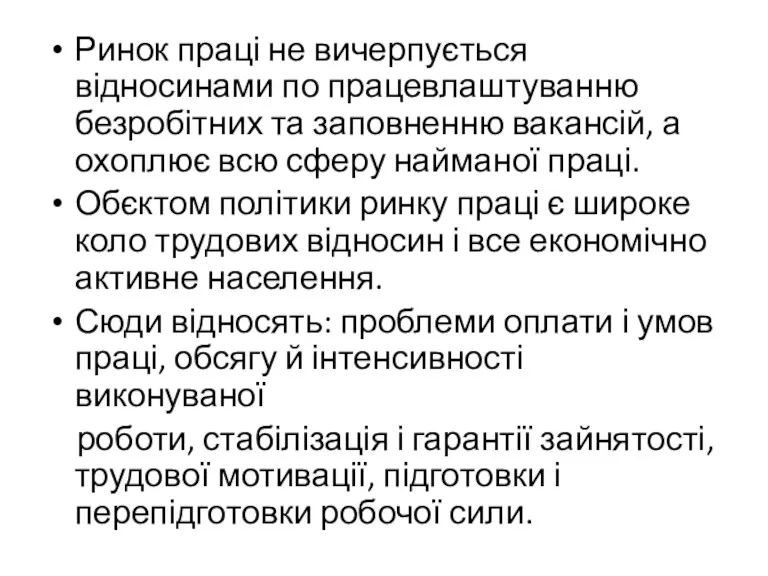 • Ринок праці не вичерпується відносинами по працевлаштуванню безробітних та заповненню вакансій, а охоплює всю сферу найманої праці.
• Обєктом політики ринку праці є широке коло трудових відносин і все економічно активне населення.
• Сюди відносять: проблеми оплати і умов праці, обсягу й інтенсивності виконуваної

роботи, стабілізація і гарантії зайнятості, трудової мотивації, підготовки і перепідготовки робочої сили.